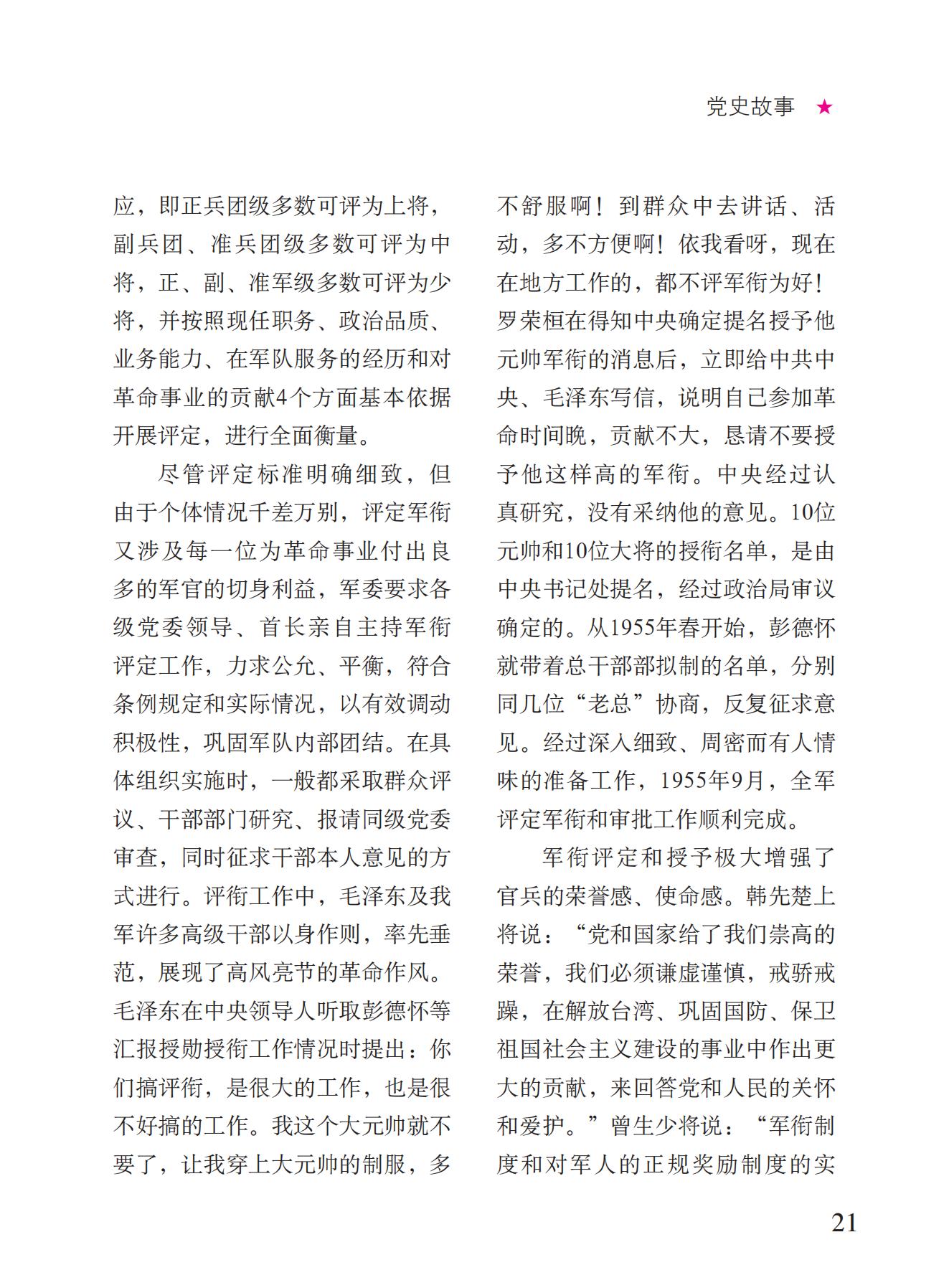 党史故事 ★

应，即正兵团级多数可评为上将，副兵团、准兵团级多数可评为中将，正、副、准军级多数可评为少将，并按照现任职务、政治品质、业务能力、在军队服务的经历和对革命事业的贡献4个方面基本依据开展评定，进行全面衡量。

尽管评定标准明确细致，但由于个体情况千差万别，评定军衔又涉及每一位为革命事业付出良多的军官的切身利益，军委要求各级党委领导、首长亲自主持军衔评定工作，力求公允、平衡，符合条例规定和实际情况，以有效调动积极性，巩固军队内部团结。在具体组织实施时，一般都采取群众评议、干部部门研究、报请同级党委审查，同时征求干部本人意见的方式进行。评衔工作中，毛泽东及我军许多高级干部以身作则，率先垂范，展现了高风亮节的革命作风。毛泽东在中央领导人听取彭德怀等汇报授勋授衔工作情况时提出：你们搞评衔，是很大的工作，也是很不好搞的工作。我这个大元帅就不要了，让我穿上大元帅的制服，多不舒服啊！到群众中去讲话、活动，多不方便啊！依我看呀，现在在地方工作的，都不评军衔为好！罗荣桓在得知中央确定提名授予他元帅军衔的消息后，立即给中共中央、毛泽东写信，说明自己参加革命时间晚，贡献不大，恳请不要授予他这样高的军衔。中央经过认真研究，没有采纳他的意见。10位元帅和10位大将的授衔名单，是由中央书记处提名，经过政治局审议确定的。从1955年春开始，彭德怀就带着总干部部拟制的名单，分别同几位“老总”协商，反复征求意见。经过深入细致、周密而有人情味的准备工作，1955年9月，全军评定军衔和审批工作顺利完成。

军衔评定和授予极大增强了官兵的荣誉感、使命感。韩先楚上将说：“党和国家给了我们崇高的荣誉，我们必须谦虚谨慎，戒骄戒躁，在解放台湾、巩固国防、保卫祖国社会主义建设的事业中作出更大的贡献，来回答党和人民的关怀和爱护。”曾生少将说：“军衔制度和对军人的正规奖励制度的实

21